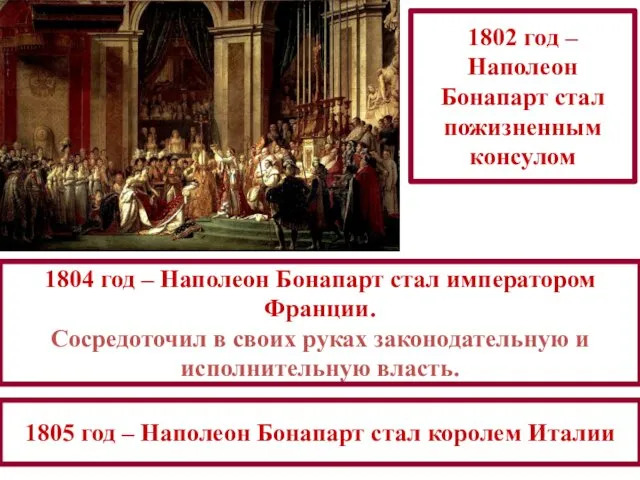 1802 год – Наполеон Бонапарт стал пожизненным консулом

1804 год – Наполеон Бонапарт стал императором Франции.
Сосредоточил в своих руках законодательную и исполнительную власть.

1805 год – Наполеон Бонапарт стал королем Италии